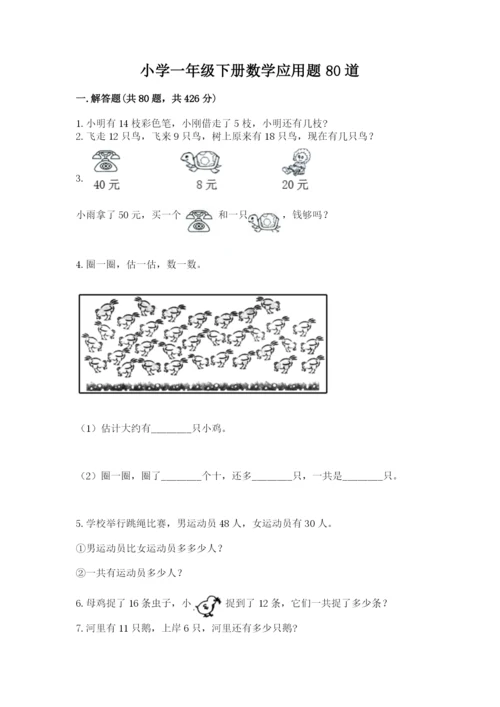 小学一年级下册数学应用题 80 道

一. 解答题(共 80 题，共 426 分)

1. 小明有 14 枝彩色笔，小刚借走了 5 枝，小明还有几枝？
2. 飞走 12 只鸟，飞来 9 只鸟，树上原来有 18 只鸟，现在有几只鸟？

3. 40 元 8 元 20 元

小雨拿了 50 元，买一个 和一只 ，钱够吗？

4. 圈一圈，估一估，数一数。

（1）估计大约有________只小鸡。

（2）圈一圈，圈了________个十，还多________只，一共是________只。

5. 学校举行跳绳比赛，男运动员 48 人，女运动员有 30 人。

①男运动员比女运动员多多少人？

②一共有运动员多少人？

6. 母鸡捉了 16 条虫子，小 捉到了 12 条，它们一共捉了多少条？
7. 河里有 11 只鹅，上岸 6 只，河里还有多少只鹅？